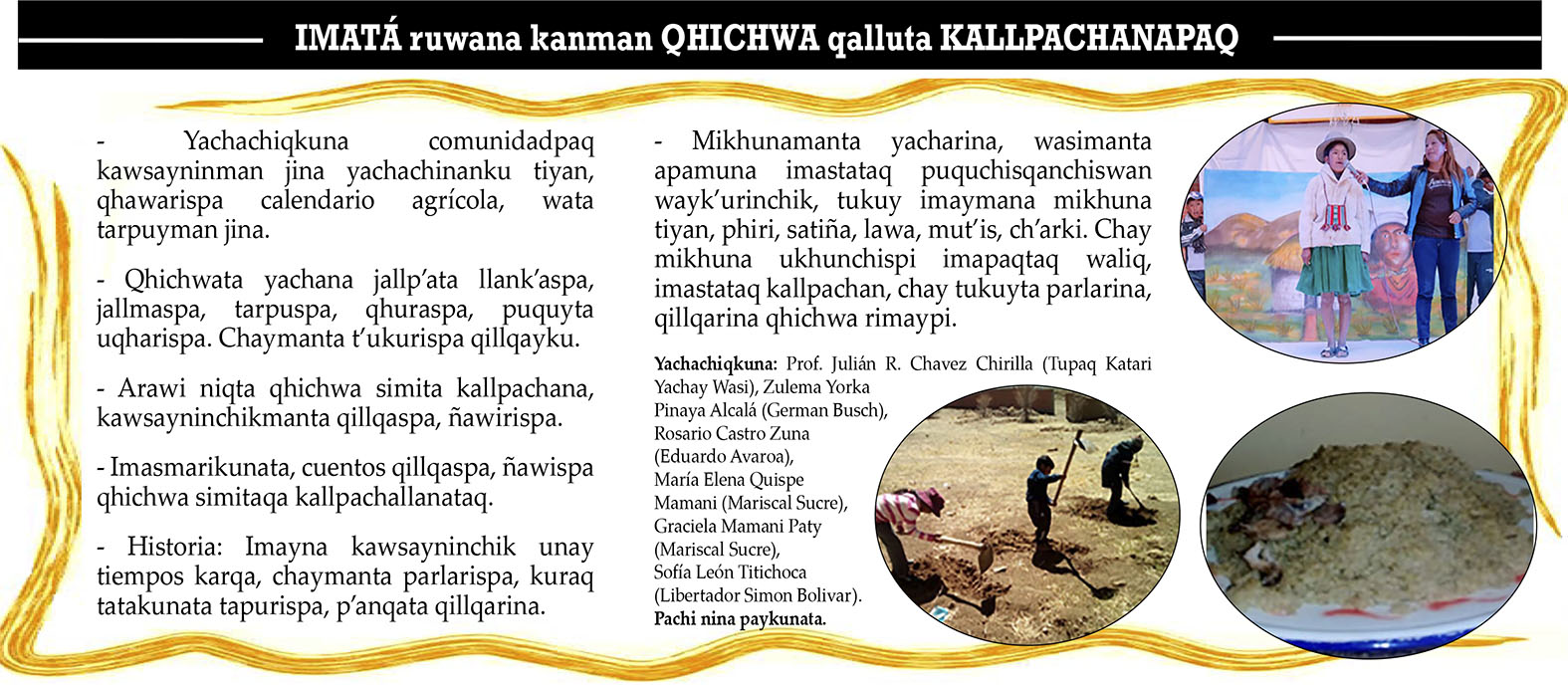 IMATÁ ruwana kanman QHICHWA qalluta KALLPACHANAPAQ

- Yachachiqkuna comunidadpaq kawsayninman jina yachachinanku tiyan, qhawarispa calendario agrícola, wata tarpuyman jina.

- Qhichwata yachana jallp'ata llank'aspa, jallmaspa, tarpuspa, qhuraspa, puquyta uqharispa. Chaymanta t'ukurispa qillqayku.

- Arawi niqta qhichwa simita kallpachana, kawsayninchikmanta qillqaspa, ñawirispa.

- Imasmarikunata, cuentos qillqaspa, ñawispa qhichwa simitaqa kallpachallanataq.

- Historia: Imayna kawsayninchik unay tiempos karqa, chaymanta parlarispa, kuraq tatakunata tapurispa, p'anqata qillqarina.

- Mikhunamanta yacharina, wasimanta apamuna imastataq puquchisqanchiswan wayk'urinchik, tukuy imaymana mikhuna tiyan, phiri, satiña, lawa, mut'is, ch'arki. Chay mikhuna ukhunchispi imapaqtaq waliq, imastataq kallpachan, chay tukuyta parlarina, qillqarina qhichwa rimaypi.

Yachachiqkuna: Prof. Julián R. Chavez Chirilla (Tupaq Katari Yachay Wasi), Zulema Yorka Pinaya Alcalá (German Busch), Rosario Castro Zuna (Eduardo Avaroa), María Elena Quispe Mamani (Mariscal Sucre), Graciela Mamani Paty (Mariscal Sucre), Sofía León Titichoca (Libertador Simon Bolivar).
Pachi nina paykunata.